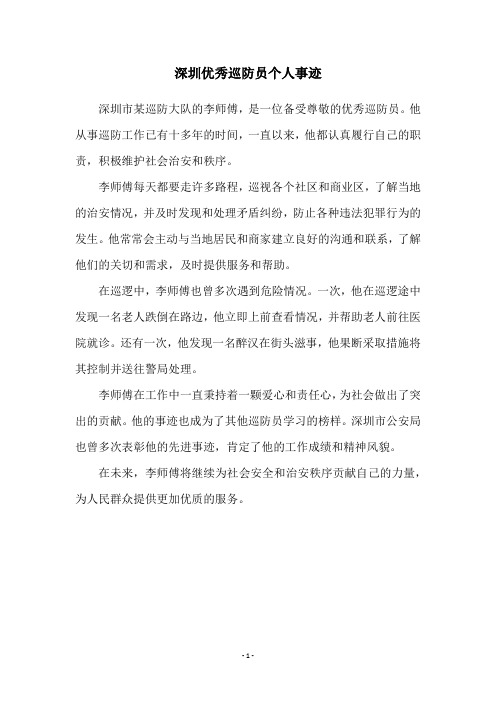 深圳优秀巡防员个人事迹

深圳市某巡防大队的李师傅，是一位备受尊敬的优秀巡防员。他从事巡防工作已有十多年的时间，一直以来，他都认真履行自己的职责，积极维护社会治安和秩序。

李师傅每天都要走许多路程，巡视各个社区和商业区，了解当地的治安情况，并及时发现和处理矛盾纠纷，防止各种违法犯罪行为的发生。他常常会主动与当地居民和商家建立良好的沟通和联系，了解他们的关切和需求，及时提供服务和帮助。

在巡逻中，李师傅也曾多次遇到危险情况。一次，他在巡逻途中发现一名老人跌倒在路边，他立即上前查看情况，并帮助老人前往医院就诊。还有一次，他发现一名醉汉在街头滋事，他果断采取措施将其控制并送往警局处理。

李师傅在工作中一直秉持着一颗爱心和责任心，为社会做出了突出的贡献。他的事迹也成为了其他巡防员学习的榜样。深圳市公安局也曾多次表彰他的先进事迹，肯定了他的工作成绩和精神风貌。

在未来，李师傅将继续为社会安全和治安秩序贡献自己的力量，为人民群众提供更加优质的服务。

- 1 -